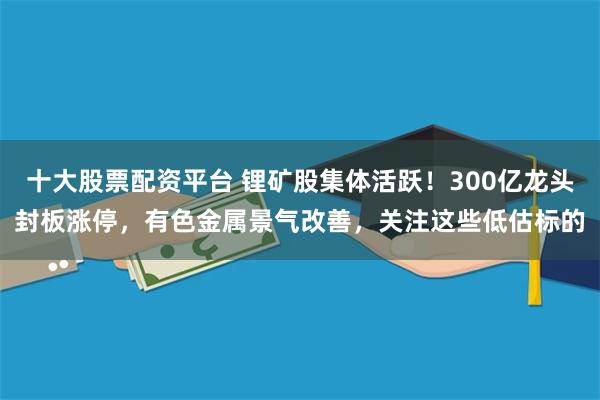 十大股票配资平台 锂矿股集体活跃！300亿龙头封板涨停，有色金属景气改善，关注这些低估标的